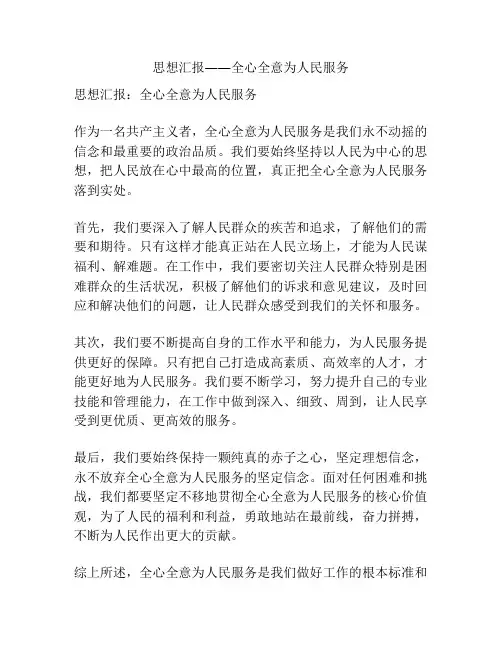 思想汇报——全心全意为人民服务

思想汇报：全心全意为人民服务

作为一名共产主义者，全心全意为人民服务是我们永不动摇的信念和最重要的政治品质。我们要始终坚持以人民为中心的思想，把人民放在心中最高的位置，真正把全心全意为人民服务落到实处。

首先，我们要深入了解人民群众的疾苦和追求，了解他们的需要和期待。只有这样才能真正站在人民立场上，才能为人民谋福利、解难题。在工作中，我们要密切关注人民群众特别是困难群众的生活状况，积极了解他们的诉求和意见建议，及时回应和解决他们的问题，让人民群众感受到我们的关怀和服务。

其次，我们要不断提高自身的工作水平和能力，为人民服务提供更好的保障。只有把自己打造成高素质、高效率的人才，才能更好地为人民服务。我们要不断学习，努力提升自己的专业技能和管理能力，在工作中做到深入、细致、周到，让人民享受到更优质、更高效的服务。

最后，我们要始终保持一颗纯真的赤子之心，坚定理想信念，永不放弃全心全意为人民服务的坚定信念。面对任何困难和挑战，我们都要坚定不移地贯彻全心全意为人民服务的核心价值观，为了人民的福利和利益，勇敢地站在最前线，奋力拼搏，不断为人民作出更大的贡献。

综上所述，全心全意为人民服务是我们做好工作的根本标准和